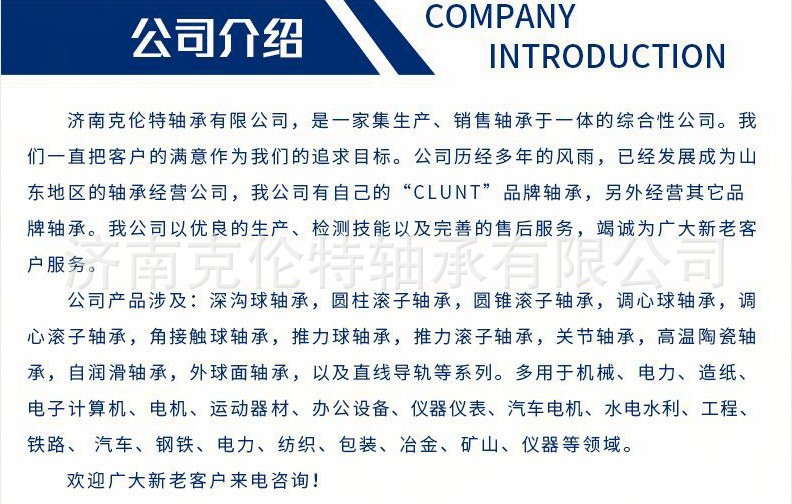 公司介绍

COMPANY
INTRODUCTION

济南克伦特轴承有限公司，是一家集生产、销售轴承于一体的综合性公司。我们一直把客户的满意作为我们的追求目标。公司历经多年的风雨，已经发展成为山东地区的轴承经营公司，我公司有自己的“CLUNT”品牌轴承，另外经营其它品牌轴承。我公司以优良的生产、检测技能以及完善的售后服务，竭诚为广大新老客户服务。

公司产品涉及：深沟球轴承，圆柱滚子轴承，圆锥滚子轴承，调心球轴承，调心滚子轴承，角接触球轴承，推力球轴承，推力滚子轴承，关节轴承，高温陶瓷轴承，自润滑轴承，外球面轴承，以及直线导轨等系列。多用于机械、电力、造纸、电子计算机、电机、运动器材、办公设备、仪器仪表、汽车电机、水电水利、工程、铁路、汽车、钢铁、电力、纺织、包装、冶金、矿山、仪器等领域。

欢迎广大新老客户来电咨询！

济南克伦特轴承有限公司